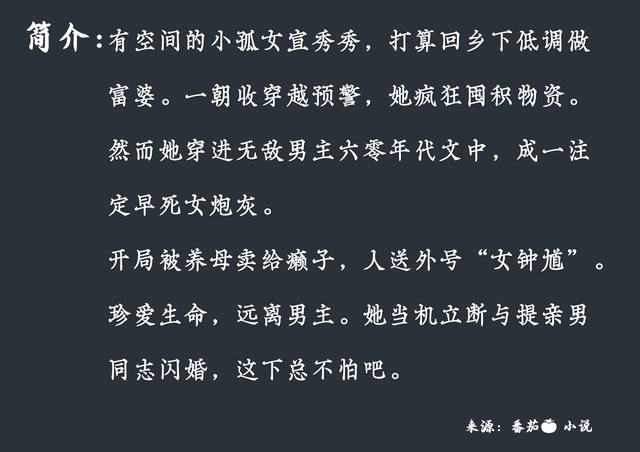 简介：有空间的小孤女宣秀秀，打算回乡下低调做富婆。一朝收穿越预警，她疯狂囤积物资。然而她穿进无敌男主六零年代文中，成一注定早死女炮灰。

开局被养母卖给癞子，人送外号“女钟馗”。珍爱生命，远离男主。她当机立断与提亲男同志闪婚，这下总不怕吧。

来源：番茄小说